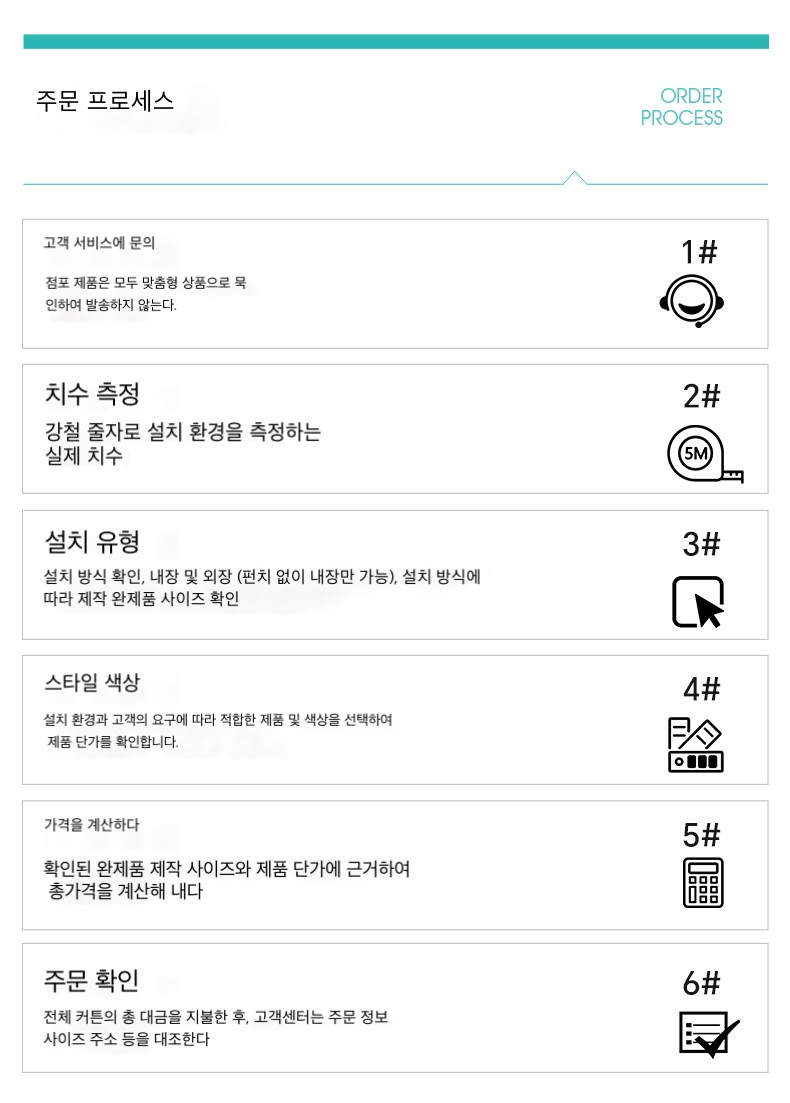 주문 프로세스

ORDER
PROCESS

고객 서비스에 문의

점포 제품은 모두 맞춤형 상품으로 묵인하여 발송하지 않는다.

1#

치수 측정

강철 줄자로 설치 환경을 측정하는 실제 치수

2#

5M

설치 유형

설치 방식 확인, 내장 및 외장 (펀치 없이 내장만 가능), 설치 방식에 따라 제작 완제품 사이즈 확인

3#

스타일 색상

설치 환경과 고객의 요구에 따라 적합한 제품 및 색상을 선택하여 제품 단가를 확인합니다.

4#

가격을 계산하다

확인된 완제품 제작 사이즈와 제품 단가에 근거하여 총가격을 계산해 내다

5#

주문 확인

전체 커튼의 총 대금을 지불한 후, 고객센터는 주문 정보 사이즈 주소 등을 대조한다

6#